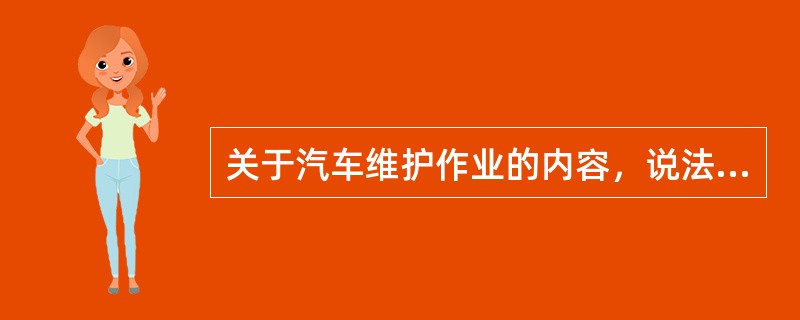 关于汽车维护作业的内容，说法...